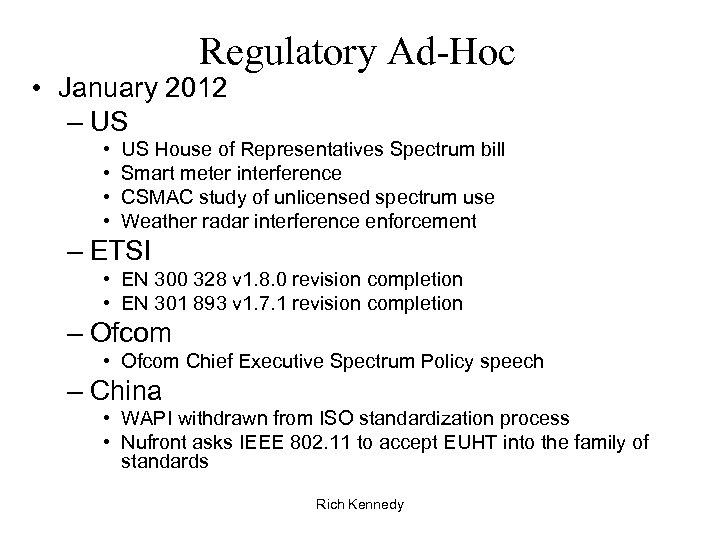 Regulatory Ad-Hoc

• January 2012
– US
• US House of Representatives Spectrum bill
• Smart meter interference
• CSMAC study of unlicensed spectrum use
• Weather radar interference enforcement
– ETSI
• EN 300 328 v1.8.0 revision completion
• EN 301 893 v1.7.1 revision completion
– Ofcom
• Ofcom Chief Executive Spectrum Policy speech
– China
• WAPI withdrawn from ISO standardization process
• Nufront asks IEEE 802.11 to accept EUHT into the family of standards

Rich Kennedy